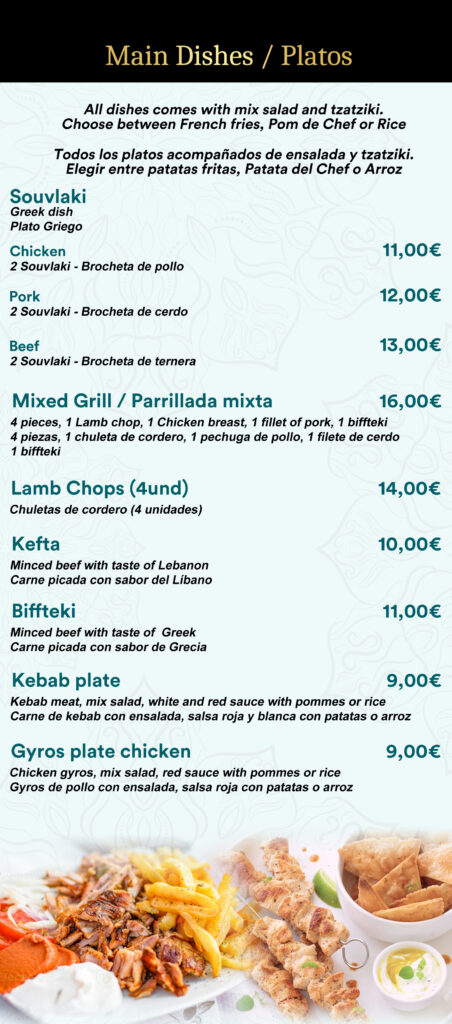 Main Dishes / Platos

All dishes comes with mix salad and tzatziki.
Choose between French fries, Pom de Chef or Rice

Todos los platos acompañados de ensalada y tzatziki.
Elegir entre patatas fritas, Patata del Chef o Arroz

Souvlaki
Greek dish
Plato Griego

Chicken 11,00€
2 Souvlaki - Brocheta de pollo

Pork 12,00€
2 Souvlaki - Brocheta de cerdo

Beef 13,00€
2 Souvlaki - Brocheta de ternera

Mixed Grill / Parrillada mixta 16,00€
4 pieces, 1 Lamb chop, 1 Chicken breast, 1 fillet of pork, 1 biffteki
4 piezas, 1 chuleta de cordero, 1 pechuga de pollo, 1 filete de cerdo 1 biffteki

Lamb Chops (4und) 14,00€
Chuletas de cordero (4 unidades)

Kefta 10,00€
Minced beef with taste of Lebanon
Carne picada con sabor del Líbano

Biffteki 11,00€
Minced beef with taste of Greek
Carne picada con sabor de Grecia

Kebab plate 9,00€
Kebab meat, mix salad, white and red sauce with pommes or rice
Carne de kebab con ensalada, salsa roja y blanca con patatas o arroz

Gyros plate chicken 9,00€
Chicken gyros, mix salad, red sauce with pommes or rice
Gyros de pollo con ensalada, salsa roja con patatas o arroz